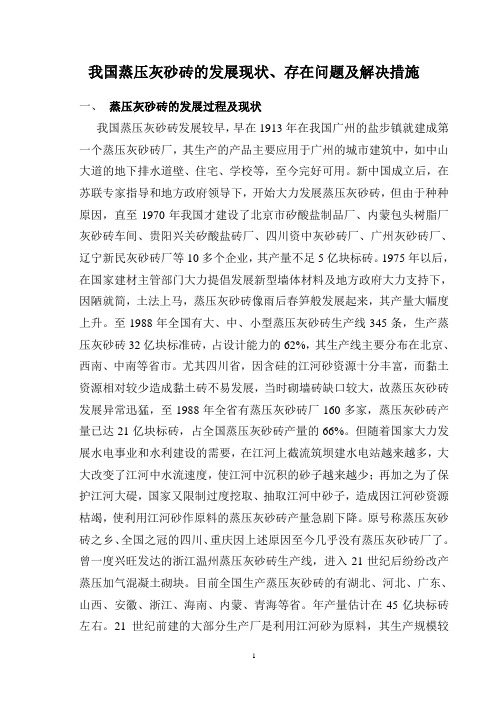 我国蒸压灰砂砖的发展现状、存在问题及解决措施

一、 蒸压灰砂砖的发展过程及现状

我国蒸压灰砂砖发展较早，早在 1913 年在我国广州的盐步镇就建成第一个蒸压灰砂砖厂，其生产的产品主要应用于广州的城市建筑中，如中山大道的地下排水道壁、住宅、学校等，至今完好可用。新中国成立后，在苏联专家指导和地方政府领导下，开始大力发展蒸压灰砂砖，但由于种种原因，直至 1970 年我国才建设了北京市矽酸盐制品厂、内蒙包头树脂厂灰砂砖车间、贵阳兴关矽酸盐砖厂、四川资中灰砂砖厂、广州灰砂砖厂、辽宁新民灰砂砖厂等 10 多个企业，其产量不足 5 亿块标砖。1975 年以后，在国家建材主管部门大力提倡发展新型墙体材料及地方政府大力支持下，因陋就简，土法上马，蒸压灰砂砖像雨后春笋般发展起来，其产量大幅度上升。至 1988 年全国有大、中、小型蒸压灰砂砖生产线 345 条，生产蒸压灰砂砖 32 亿块标准砖，占设计能力的 62%，其生产线主要分布在北京、西南、中南等省市。尤其四川省，因含硅的江河砂资源十分丰富，而黏土资源相对较少造成黏土砖不易发展，当时砌墙砖缺口较大，故蒸压灰砂砖发展异常迅猛，至 1988 年全省有蒸压灰砂砖厂 160 多家，蒸压灰砂砖产量已达 21 亿块标砖，占全国蒸压灰砂砖产量的 66%。但随着国家大力发展水电事业和水利建设的需要，在江河上截流筑坝建水电站越来越多，大大改变了江河中水流速度，使江河中沉积的砂子越来越少；再加之为了保护江河大堤，国家又限制过度挖取、抽取江河中砂子，造成因江河砂资源枯竭，使利用江河砂作原料的蒸压灰砂砖产量急剧下降。原号称蒸压灰砂砖之乡、全国之冠的四川、重庆因上述原因至今几乎没有蒸压灰砂砖厂了。曾一度兴旺发达的浙江温州蒸压灰砂砖生产线，进入 21 世纪后纷纷改产蒸压加气混凝土砌块。目前全国生产蒸压灰砂砖的有湖北、河北、广东、山西、安徽、浙江、海南、内蒙、青海等省。年产量估计在 45 亿块标砖左右。21 世纪前建的大部分生产厂是利用江河砂为原料，其生产规模较

1